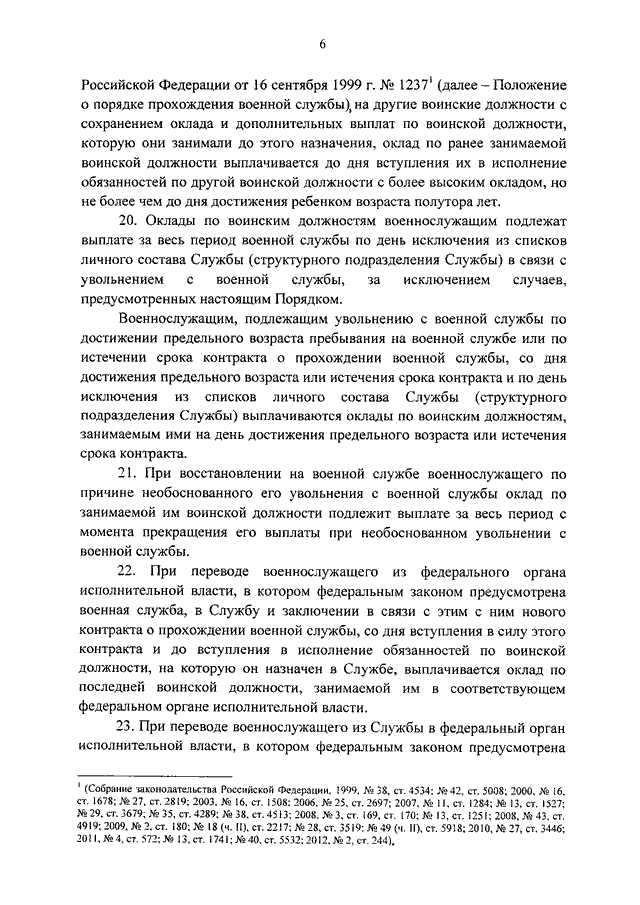 6

Российской Федерации от 16 сентября 1999 г. № 1237$^1$ (далее – Положение о порядке прохождения военной службы), на другие воинские должности с сохранением оклада и дополнительных выплат по воинской должности, которую они занимали до этого назначения, оклад по ранее занимаемой воинской должности выплачивается до дня вступления их в исполнение обязанностей по другой воинской должности с более высоким окладом, но не более чем до дня достижения ребенком возраста полутора лет.

20. Оклады по воинским должностям военнослужащим подлежат выплате за весь период военной службы по день исключения из списков личного состава Службы (структурного подразделения Службы) в связи с увольнением с военной службы, за исключением случаев, предусмотренных настоящим Порядком.

Военнослужащим, подлежащим увольнению с военной службы по достижении предельного возраста пребывания на военной службе или по истечении срока контракта о прохождении военной службы, со дня достижения предельного возраста или истечения срока контракта и по день исключения из списков личного состава Службы (структурного подразделения Службы) выплачиваются оклады по воинским должностям, занимаемым ими на день достижения предельного возраста или истечения срока контракта.

21. При восстановлении на военной службе военнослужащего по причине необоснованного его увольнения с военной службы оклад по занимаемой им воинской должности подлежит выплате за весь период с момента прекращения его выплаты при необоснованном увольнении с военной службы.

22. При переводе военнослужащего из федерального органа исполнительной власти, в котором федеральным законом предусмотрена военная служба, в Службу и заключении в связи с этим с ним нового контракта о прохождении военной службы, со дня вступления в силу этого контракта и до вступления в исполнение обязанностей по воинской должности, на которую он назначен в Службе, выплачивается оклад по последней воинской должности, занимаемой им в соответствующем федеральном органе исполнительной власти.

23. При переводе военнослужащего из Службы в федеральный орган исполнительной власти, в котором федеральным законом предусмотрена

$^1$ (Собрание законодательства Российской Федерации, 1999, № 38, ст. 4534; № 42, ст. 5008; 2000, № 16, ст. 1678; № 27, ст. 2819; 2003, № 16, ст. 1508; 2006, № 25, ст. 2697; 2007, № 11, ст. 1284; № 13, ст. 1527; № 29, ст. 3679; № 35, ст. 4289; № 38, ст. 4513; 2008, № 3, ст. 169, ст. 170; № 13, ст. 1251; 2008, № 43, ст. 4919; 2009, № 2, ст. 180; № 18 (ч. II), ст. 2217; № 28, ст. 3519; № 49 (ч. II), ст. 5918; 2010, № 27, ст. 3446; 2011, № 4, ст. 572; № 13, ст. 1741; № 40, ст. 5532; 2012, № 2, ст. 244).